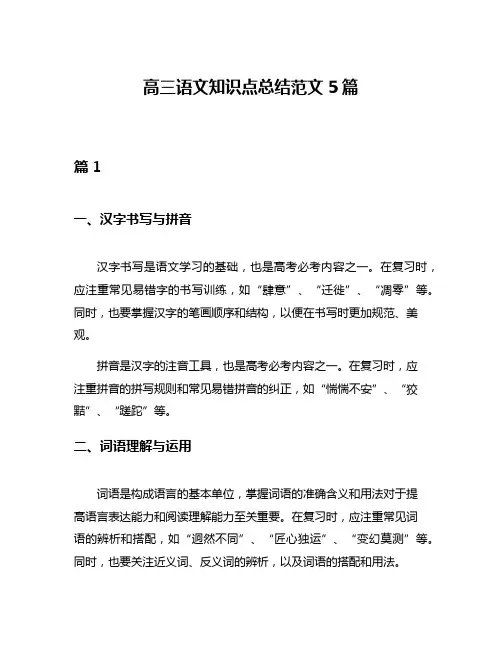 高三语文知识点总结范文 5 篇

篇 1

一、汉字书写与拼音

汉字书写是语文学习的基础，也是高考必考内容之一。在复习时，应注重常见易错字的书写训练，如“肆意”、“迁徙”、“凋零”等。同时，也要掌握汉字的笔画顺序和结构，以便在书写时更加规范、美观。

拼音是汉字的注音工具，也是高考必考内容之一。在复习时，应注重拼音的拼写规则和常见易错拼音的纠正，如“惴惴不安”、“狡黠”、“蹉跎”等。

二、词语理解与运用

词语是构成语言的基本单位，掌握词语的准确含义和用法对于提高语言表达能力和阅读理解能力至关重要。在复习时，应注重常见词语的辨析和搭配，如“迥然不同”、“匠心独运”、“变幻莫测”等。同时，也要关注近义词、反义词的辨析，以及词语的搭配和用法。